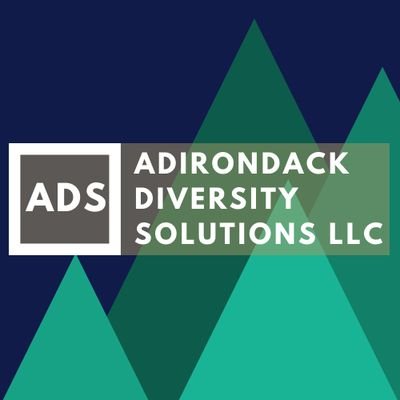 ADS
ADIRONDACK DIVERSITY SOLUTIONS LLC